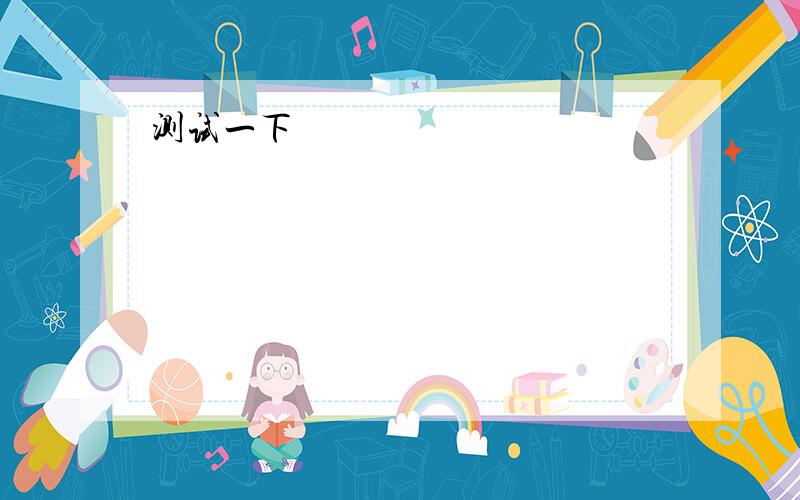 测试一下